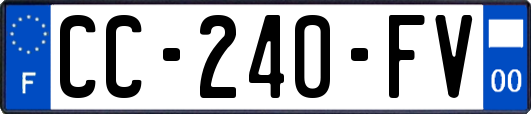 F
CC-240-FV
00